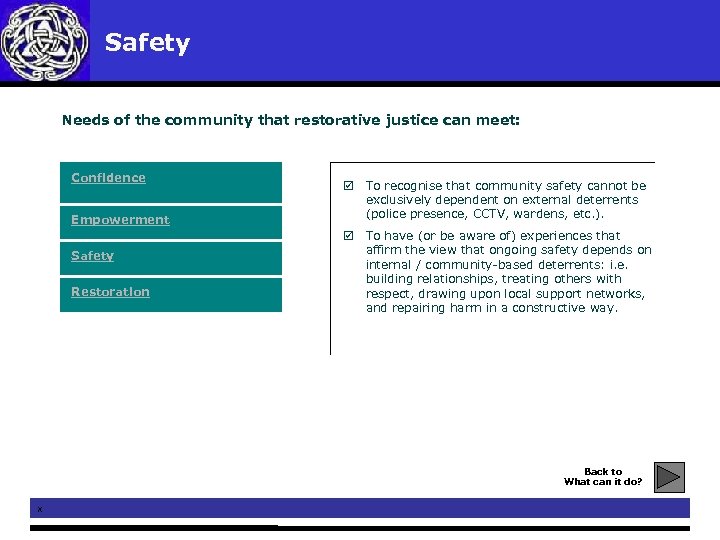 Safety

Needs of the community that restorative justice can meet:

Confidence

Empowerment

Safety

Restoration

☑ To recognise that community safety cannot be exclusively dependent on external deterrents (police presence, CCTV, wardens, etc.).

☑ To have (or be aware of) experiences that affirm the view that ongoing safety depends on internal / community-based deterrents: i.e. building relationships, treating others with respect, drawing upon local support networks, and repairing harm in a constructive way.

Back to
What can it do?

x